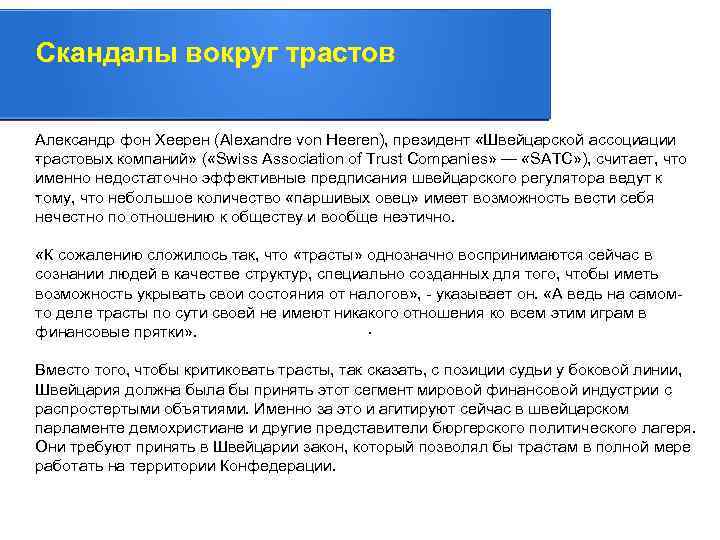 Скандалы вокруг трастов

Александр фон Хеерен (Alexandre von Heeren), президент «Швейцарской ассоциации трастовых компаний» («Swiss Association of Trust Companies» — «SATC»), считает, что именно недостаточно эффективные предписания швейцарского регулятора ведут к тому, что небольшое количество «паршивых овец» имеет возможность вести себя нечестно по отношению к обществу и вообще неэтично.

«К сожалению сложилось так, что «трасты» однозначно воспринимаются сейчас в сознании людей в качестве структур, специально созданных для того, чтобы иметь возможность укрывать свои состояния от налогов», - указывает он. «А ведь на самом-то деле трасты по сути своей не имеют никакого отношения ко всем этим играм в финансовые прятки».

Вместо того, чтобы критиковать трасты, так сказать, с позиции судьи у боковой линии, Швейцария должна была бы принять этот сегмент мировой финансовой индустрии с распростертыми объятиями. Именно за это и агитируют сейчас в швейцарском парламенте демохристиане и другие представители бюргерского политического лагеря. Они требуют принять в Швейцарии закон, который позволял бы трастам в полной мере работать на территории Конфедерации.